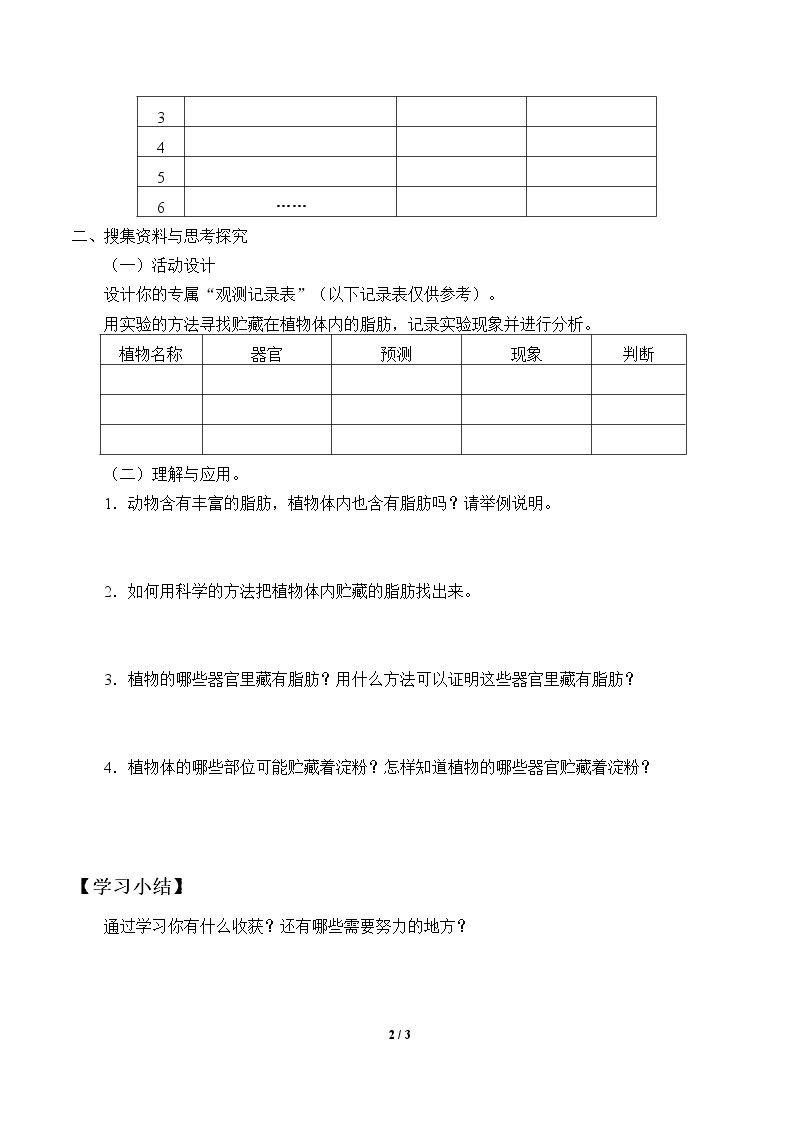 | 3 |  |  |  |
|---|---|---|---|
| 4 |  |  |  |
| 5 |  |  |  |
| 6 | …… |  |  |

二、搜集资料与思考探究

（一）活动设计

设计你的专属“观测记录表”（以下记录表仅供参考）。

用实验的方法寻找贮藏在植物体内的脂肪，记录实验现象并进行分析。

| 植物名称 | 器官 | 预测 | 现象 | 判断 |
|---|---|---|---|---|
|  |  |  |  |  |
|  |  |  |  |  |
|  |  |  |  |  |

（二）理解与应用。

1．动物含有丰富的脂肪，植物体内也含有脂肪吗？请举例说明。

2．如何用科学的方法把植物体内贮藏的脂肪找出来。

3．植物的哪些器官里藏有脂肪？用什么方法可以证明这些器官里藏有脂肪？

4．植物体的哪些部位可能贮藏着淀粉？怎样知道植物的哪些器官贮藏着淀粉？

【学习小结】

通过学习你有什么收获？还有哪些需要努力的地方？

2 / 3